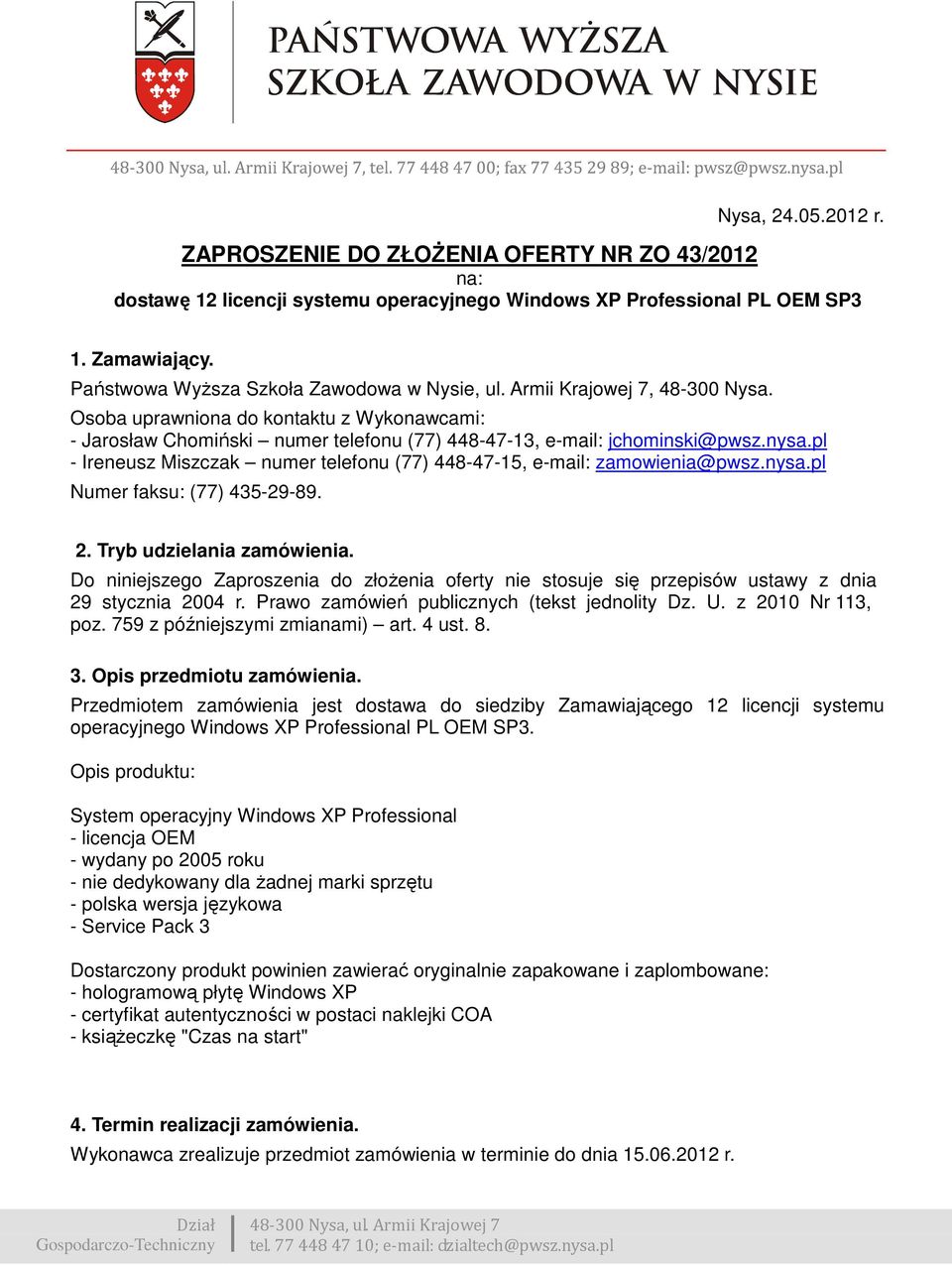 PAŃSTWOWA WYŻSZA SZKOŁA ZAWODOWA W NYSIE

48-300 Nysa, ul. Armii Krajowej 7, tel. 77 448 47 00; fax 77 435 29 89; e-mail: pwsz@pwsz.nysa.pl

Nysa, 24.05.2012 r.

ZAPROSZENIE DO ZŁOŻENIA OFERTY NR ZO 43/2012
na:
dostawę 12 licencji systemu operacyjnego Windows XP Professional PL OEM SP3

1. Zamawiający.
Państwowa Wyższa Szkoła Zawodowa w Nysie, ul. Armii Krajowej 7, 48-300 Nysa.
Osoba uprawniona do kontaktu z Wykonawcami:
- Jarosław Chomiński – numer telefonu (77) 448-47-13, e-mail: jchominski@pwsz.nysa.pl
- Ireneusz Miszczak – numer telefonu (77) 448-47-15, e-mail: zamowienia@pwsz.nysa.pl
Numer faksu: (77) 435-29-89.

2. Tryb udzielania zamówienia.
Do niniejszego Zaproszenia do złożenia oferty nie stosuje się przepisów ustawy z dnia 29 stycznia 2004 r. Prawo zamówień publicznych (tekst jednolity Dz. U. z 2010 Nr 113, poz. 759 z późniejszymi zmianami) – art. 4 ust. 8.

3. Opis przedmiotu zamówienia.
Przedmiotem zamówienia jest dostawa do siedziby Zamawiającego 12 licencji systemu operacyjnego Windows XP Professional PL OEM SP3.

Opis produktu:

System operacyjny Windows XP Professional
- licencja OEM
- wydany po 2005 roku
- nie dedykowany dla żadnej marki sprzętu
- polska wersja językowa
- Service Pack 3

Dostarczony produkt powinien zawierać oryginalnie zapakowane i zaplombowane:
- hologramową płytę Windows XP
- certyfikat autentyczności w postaci naklejki COA
- książeczkę "Czas na start"

4. Termin realizacji zamówienia.
Wykonawca zrealizuje przedmiot zamówienia w terminie do dnia 15.06.2012 r.

Dział Gospodarczo-Techniczny
48-300 Nysa, ul. Armii Krajowej 7
tel. 77 448 47 10; e-mail: dzialtech@pwsz.nysa.pl